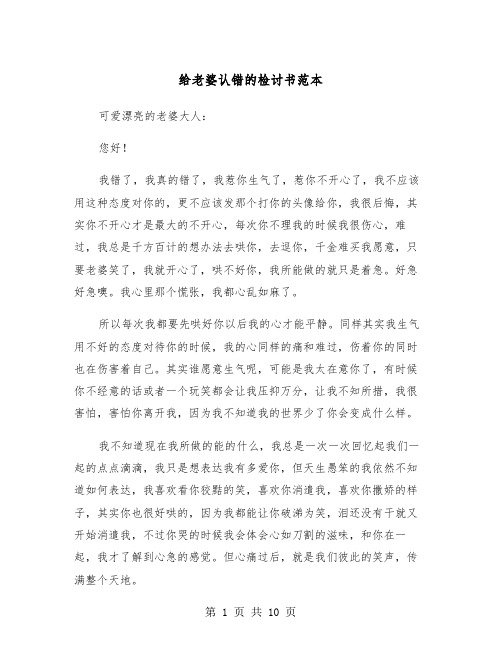 给老婆认错的检讨书范本

可爱漂亮的老婆大人：

您好！

我错了，我真的错了，我惹你生气了，惹你不开心了，我不应该用这种态度对你的，更不应该发那个打你的头像给你，我很后悔，其实你不开心才是最大的不开心，每次你不理我的时候我很伤心，难过，我总是千方百计的想办法去哄你，去逗你，千金难买我愿意，只要老婆笑了，我就开心了，哄不好你，我所能做的就只是着急。好急好急噢。我心里那个慌张，我都心乱如麻了。

所以每次我都要先哄好你以后我的心才能平静。同样其实我生气用不好的态度对待你的时候，我的心同样的痛和难过，伤着你的同时也在伤害着自己。其实谁愿意生气呢，可能是我太在意你了，有时候你不经意的话或者一个玩笑都会让我压抑万分，让我不知所措，我很害怕，害怕你离开我，因为我不知道我的世界少了你会变成什么样。

我不知道现在我所做的能的什么，我总是一次一次回忆起我们一起的点点滴滴，我只是想表达我有多爱你，但天生愚笨的我依然不知道如何表达，我喜欢看你狡黠的笑，喜欢你消遣我，喜欢你撒娇的样子，其实你也很好哄的，因为我都能让你破涕为笑，泪还没有干就又开始消遣我，不过你哭的时候我会体会心如刀割的滋味，和你在一起，我才了解到心急的感觉。但心痛过后，就是我们彼此的笑声，传满整个天地。

第 1 页 共 10 页